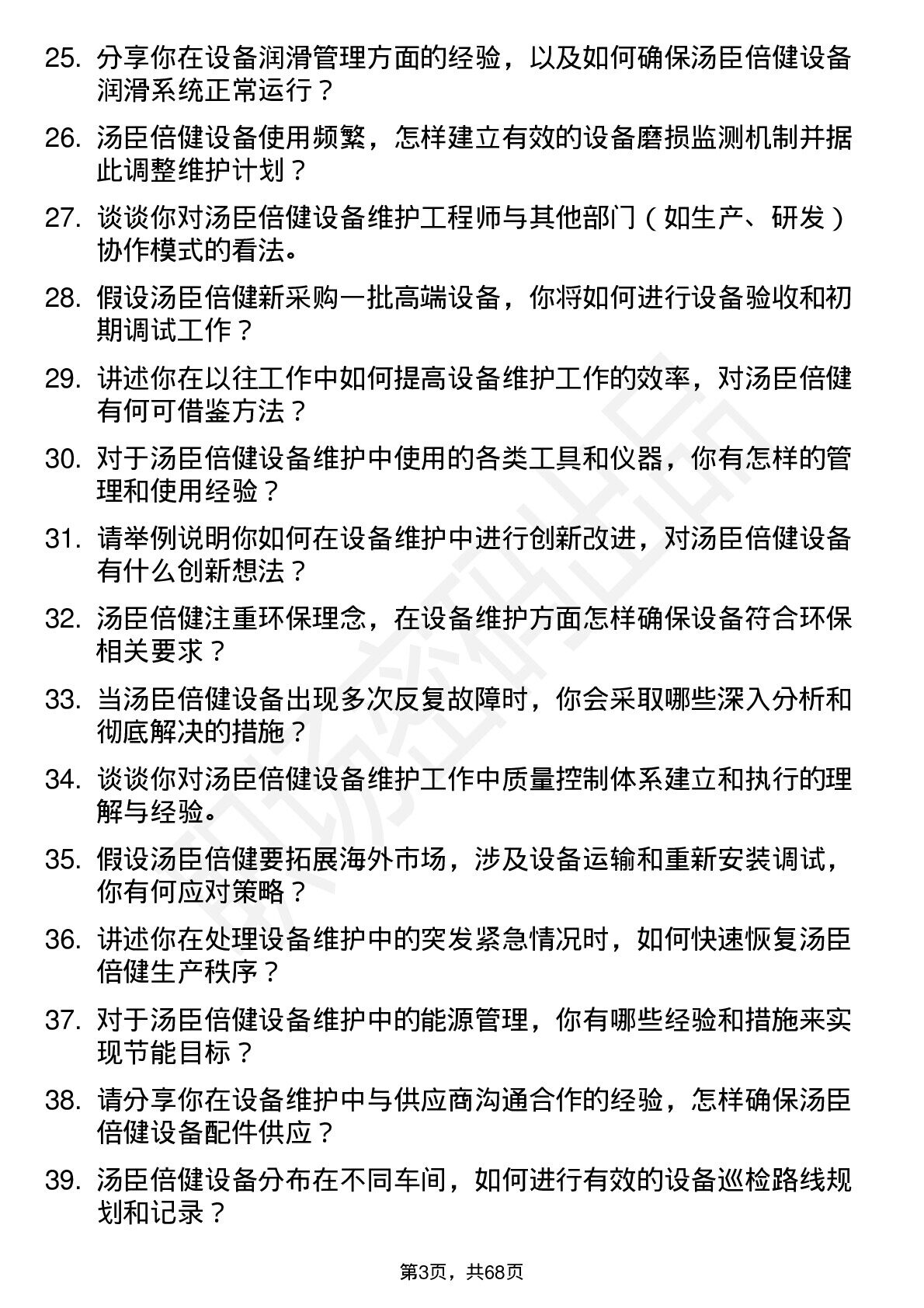 25. 分享你在设备润滑管理方面的经验，以及如何确保汤臣倍健设备润滑系统正常运行？

26. 汤臣倍健设备使用频繁，怎样建立有效的设备磨损监测机制并据此调整维护计划？

27. 谈谈你对汤臣倍健设备维护工程师与其他部门（如生产、研发）协作模式的看法。

28. 假设汤臣倍健新采购一批高端设备，你将如何进行设备验收和初期调试工作？

29. 讲述你在以往工作中如何提高设备维护工作的效率，对汤臣倍健有何可借鉴方法？

30. 对于汤臣倍健设备维护中使用的各类工具和仪器，你有怎样的管理和使用经验？

31. 请举例说明你如何在设备维护中进行创新改进，对汤臣倍健设备有什么创新想法？

32. 汤臣倍健注重环保理念，在设备维护方面怎样确保设备符合环保相关要求？

33. 当汤臣倍健设备出现多次反复故障时，你会采取哪些深入分析和彻底解决的措施？

34. 谈谈你对汤臣倍健设备维护工作中质量控制体系建立和执行的理解与经验。

35. 假设汤臣倍健要拓展海外市场，涉及设备运输和重新安装调试，你有何应对策略？

36. 讲述你在处理设备维护中的突发紧急情况时，如何快速恢复汤臣倍健生产秩序？

37. 对于汤臣倍健设备维护中的能源管理，你有哪些经验和措施来实现节能目标？

38. 请分享你在设备维护中与供应商沟通合作的经验，怎样确保汤臣倍健设备配件供应？

39. 汤臣倍健设备分布在不同车间，如何进行有效的设备巡检路线规划和记录？

第3页，共68页